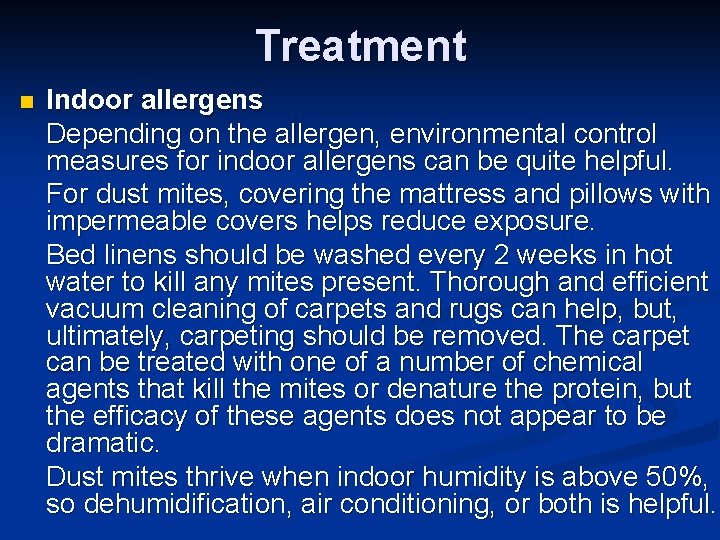 Treatment

Indoor allergens

Depending on the allergen, environmental control measures for indoor allergens can be quite helpful.

For dust mites, covering the mattress and pillows with impermeable covers helps reduce exposure.

Bed linens should be washed every 2 weeks in hot water to kill any mites present. Thorough and efficient vacuum cleaning of carpets and rugs can help, but, ultimately, carpeting should be removed. The carpet can be treated with one of a number of chemical agents that kill the mites or denature the protein, but the efficacy of these agents does not appear to be dramatic.

Dust mites thrive when indoor humidity is above 50%, so dehumidification, air conditioning, or both is helpful.